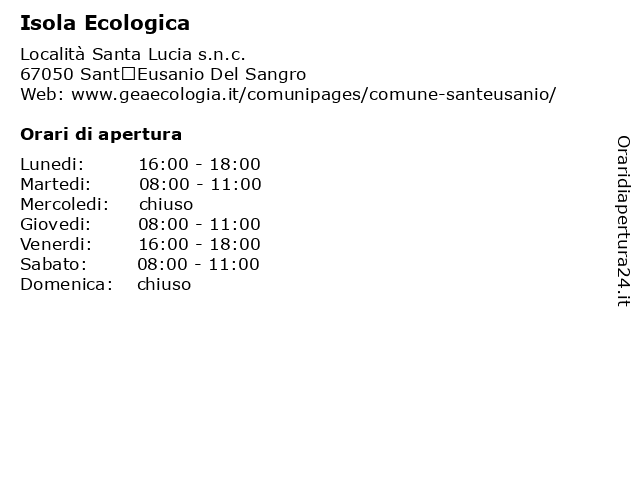 Isola Ecologica

Località Santa Lucia s.n.c.
67050 Sant□Eusanio Del Sangro
Web: www.geaecologia.it/comunipages/comune-santeusanio/

Orari di apertura

Lunedi: 16:00 - 18:00
Martedi: 08:00 - 11:00
Mercoledi: chiuso
Giovedi: 08:00 - 11:00
Venerdi: 16:00 - 18:00
Sabato: 08:00 - 11:00
Domenica: chiuso

Oraridiapertura24.it